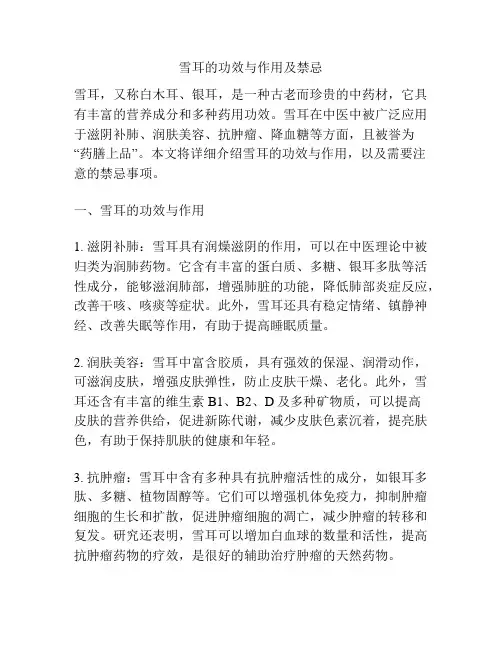 雪耳的功效与作用及禁忌

雪耳，又称白木耳、银耳，是一种古老而珍贵的中药材，它具有丰富的营养成分和多种药用功效。雪耳在中医中被广泛应用于滋阴补肺、润肤美容、抗肿瘤、降血糖等方面，且被誉为“药膳上品”。本文将详细介绍雪耳的功效与作用，以及需要注意的禁忌事项。

一、雪耳的功效与作用

1. 滋阴补肺：雪耳具有润燥滋阴的作用，可以在中医理论中被归类为润肺药物。它含有丰富的蛋白质、多糖、银耳多肽等活性成分，能够滋润肺部，增强肺脏的功能，降低肺部炎症反应，改善干咳、咳痰等症状。此外，雪耳还具有稳定情绪、镇静神经、改善失眠等作用，有助于提高睡眠质量。

2. 润肤美容：雪耳中富含胶质，具有强效的保湿、润滑动作，可滋润皮肤，增强皮肤弹性，防止皮肤干燥、老化。此外，雪耳还含有丰富的维生素 B1、B2、D 及多种矿物质，可以提高皮肤的营养供给，促进新陈代谢，减少皮肤色素沉着，提亮肤色，有助于保持肌肤的健康和年轻。

3. 抗肿瘤：雪耳中含有多种具有抗肿瘤活性的成分，如银耳多肽、多糖、植物固醇等。它们可以增强机体免疫力，抑制肿瘤细胞的生长和扩散，促进肿瘤细胞的凋亡，减少肿瘤的转移和复发。研究还表明，雪耳可以增加白血球的数量和活性，提高抗肿瘤药物的疗效，是很好的辅助治疗肿瘤的天然药物。